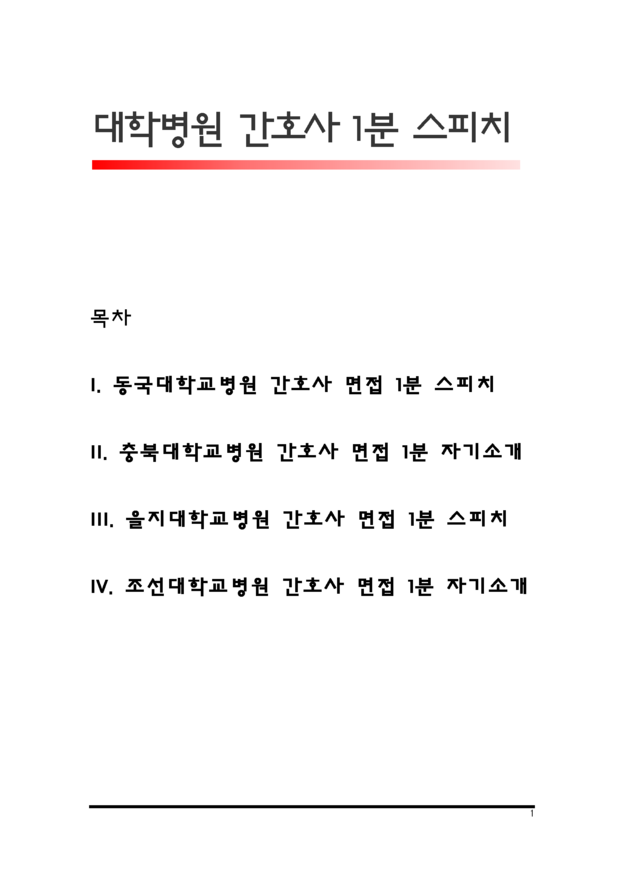 대학병원 간호사 1분 스피치

목차

I. 동국대학교병원 간호사 면접 1분 스피치

II. 충북대학교병원 간호사 면접 1분 자기소개

III. 을지대학교병원 간호사 면접 1분 스피치

IV. 조선대학교병원 간호사 면접 1분 자기소개

1